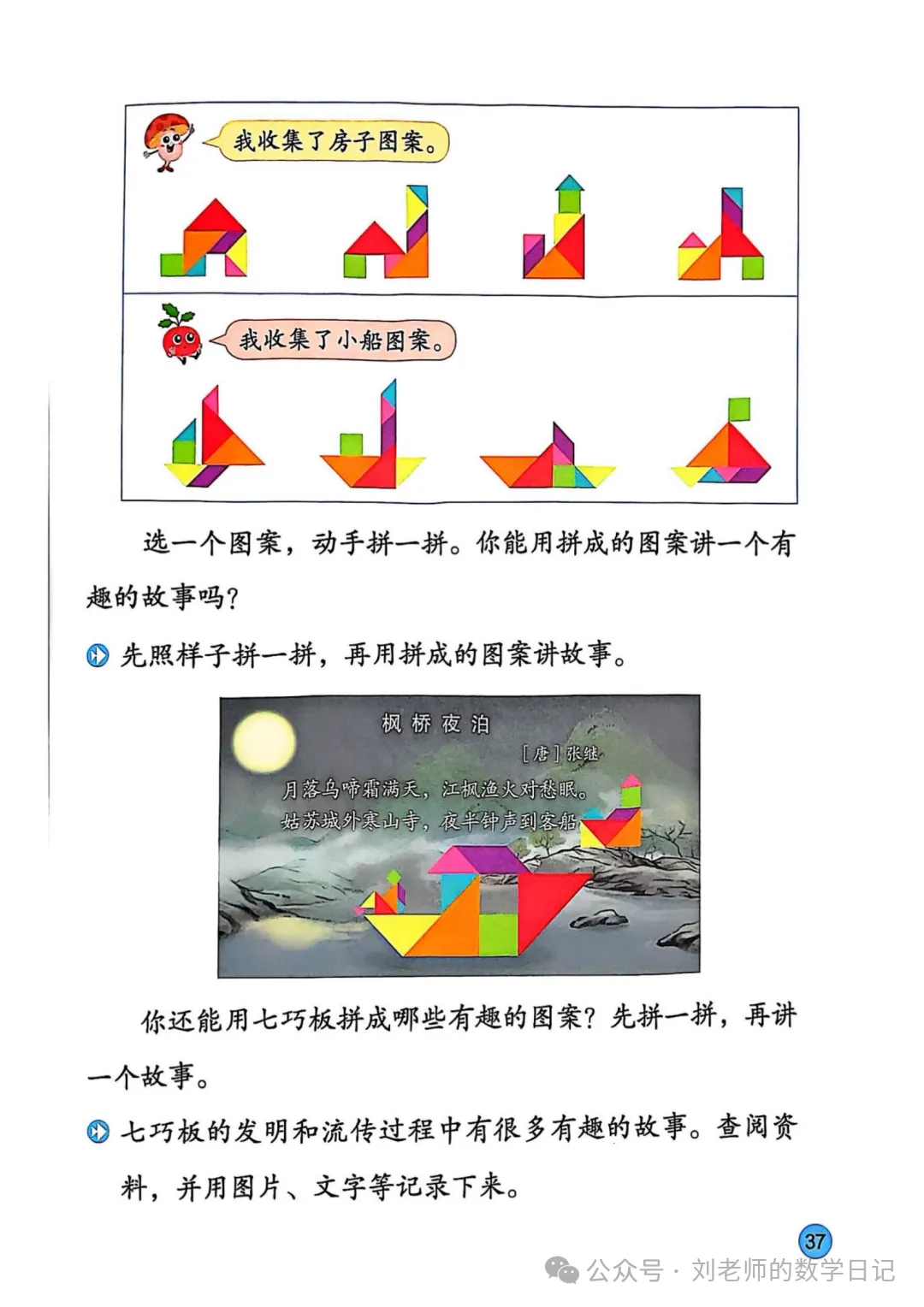 我收集了房子图案。

我收集了小船图案。

选一个图案，动手拼一拼。你能用拼成的图案讲一个有趣的故事吗？

先照样子拼一拼，再用拼成的图案讲故事。

枫桥夜泊

[唐]张继

月落乌啼霜满天，江枫渔火对愁眠。
姑苏城外寒山寺，夜半钟声到客船。

你还能用七巧板拼成哪些有趣的图案？先拼一拼，再讲一个故事。

七巧板的发明和流传过程中有很多有趣的故事。查阅资料，并用图片、文字等记录下来。

37

公众号·刘老师的数学日记